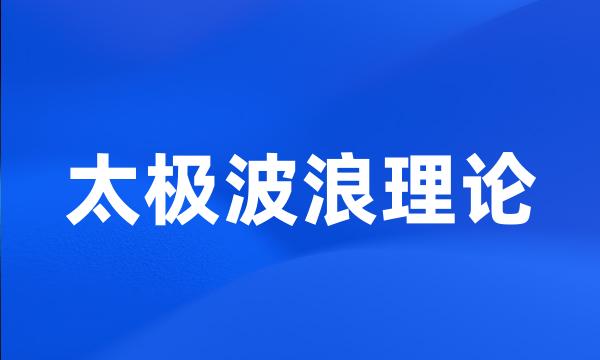 太极波浪理论